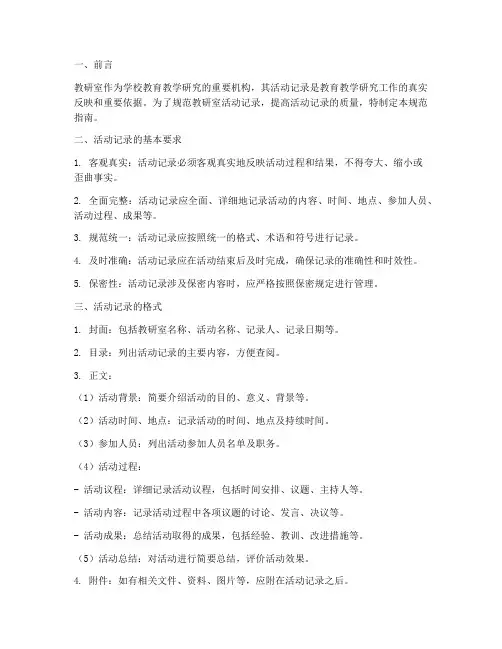 一、前言

教研室作为学校教育教学研究的重要机构，其活动记录是教育教学研究工作的真实反映和重要依据。为了规范教研室活动记录，提高活动记录的质量，特制定本规范指南。

二、活动记录的基本要求

1. 客观真实：活动记录必须客观真实地反映活动过程和结果，不得夸大、缩小或歪曲事实。

2. 全面完整：活动记录应全面、详细地记录活动的内容、时间、地点、参加人员、活动过程、成果等。

3. 规范统一：活动记录应按照统一的格式、术语和符号进行记录。

4. 及时准确：活动记录应在活动结束后及时完成，确保记录的准确性和时效性。

5. 保密性：活动记录涉及保密内容时，应严格按照保密规定进行管理。

三、活动记录的格式

1. 封面：包括教研室名称、活动名称、记录人、记录日期等。

2. 目录：列出活动记录的主要内容，方便查阅。

3. 正文：

（1）活动背景：简要介绍活动的目的、意义、背景等。

（2）活动时间、地点：记录活动的时间、地点及持续时间。

（3）参加人员：列出活动参加人员名单及职务。

（4）活动过程：

- 活动议程：详细记录活动议程，包括时间安排、议题、主持人等。

- 活动内容：记录活动过程中各项议题的讨论、发言、决议等。

- 活动成果：总结活动取得的成果，包括经验、教训、改进措施等。

（5）活动总结：对活动进行简要总结，评价活动效果。

4. 附件：如有相关文件、资料、图片等，应附在活动记录之后。